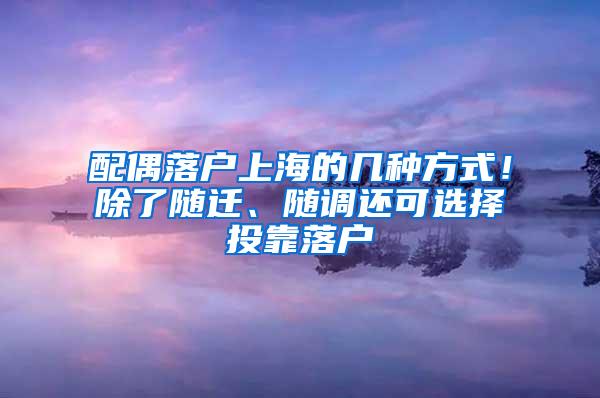 配偶落户上海的几种方式！除了随迁、随调还可选择投靠落户